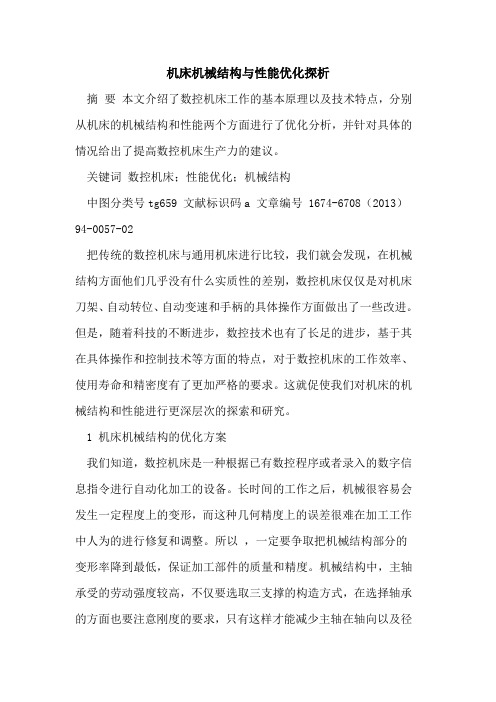 机床机械结构与性能优化探析

摘 要 本文介绍了数控机床工作的基本原理以及技术特点，分别从机床的机械结构和性能两个方面进行了优化分析，并针对具体的情况给出了提高数控机床生产力的建议。

关键词 数控机床；性能优化；机械结构

中图分类号 tg659 文献标识码 a 文章编号 1674-6708（2013）94-0057-02

把传统的数控机床与通用机床进行比较，我们就会发现，在机械结构方面他们几乎没有什么实质性的差别，数控机床仅仅是对机床刀架、自动转位、自动变速和手柄的具体操作方面做出了一些改进。但是，随着科技的不断进步，数控技术也有了长足的进步，基于其在具体操作和控制技术等方面的特点，对于数控机床的工作效率、使用寿命和精密度有了更加严格的要求。这就促使我们对机床的机械结构和性能进行更深层次的探索和研究。

1 机床机械结构的优化方案

我们知道，数控机床是一种根据已有数控程序或者录入的数字信息指令进行自动化加工的设备。长时间的工作之后，机械很容易会发生一定程度上的变形，而这种几何精度上的误差很难在加工工作中人为的进行修复和调整。所以 ，一定要争取把机械结构部分的变形率降到最低，保证加工部件的质量和精度。机械结构中，主轴承受的劳动强度较高，不仅要选取三支撑的构造方式，在选择轴承的方面也要注意刚度的要求，只有这样才能减少主轴在轴向以及径